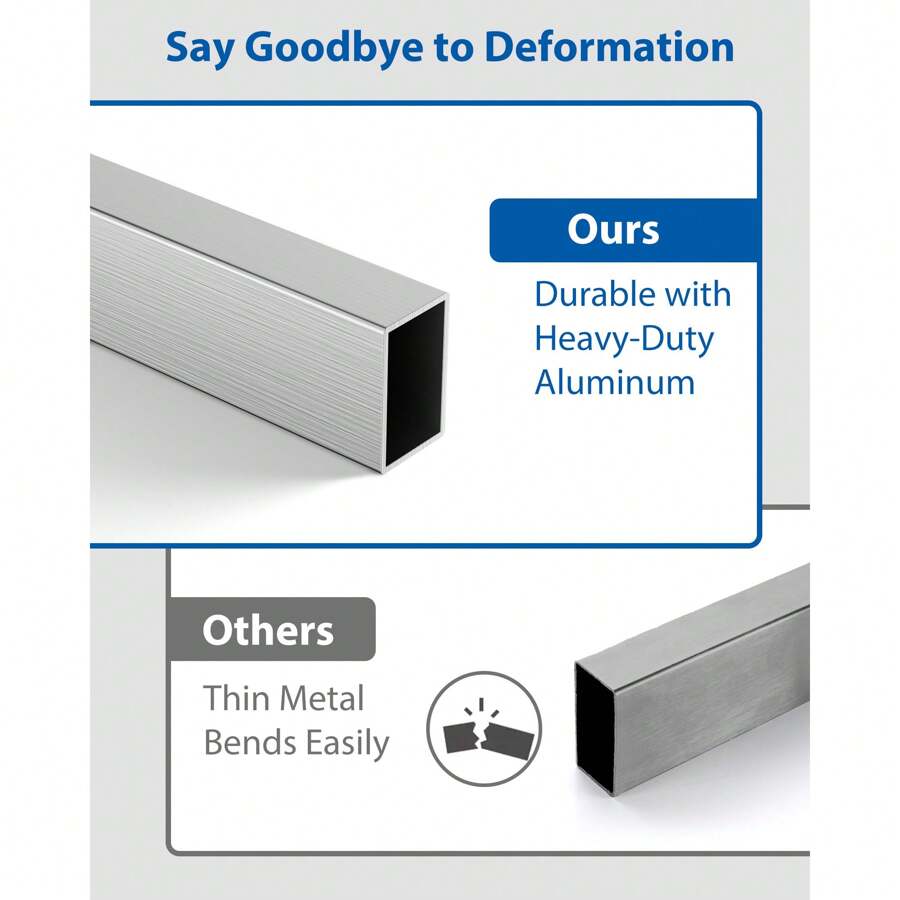 Say Goodbye to Deformation

Ours

Durable with Heavy-Duty Aluminum

Others

Thin Metal Bends Easily